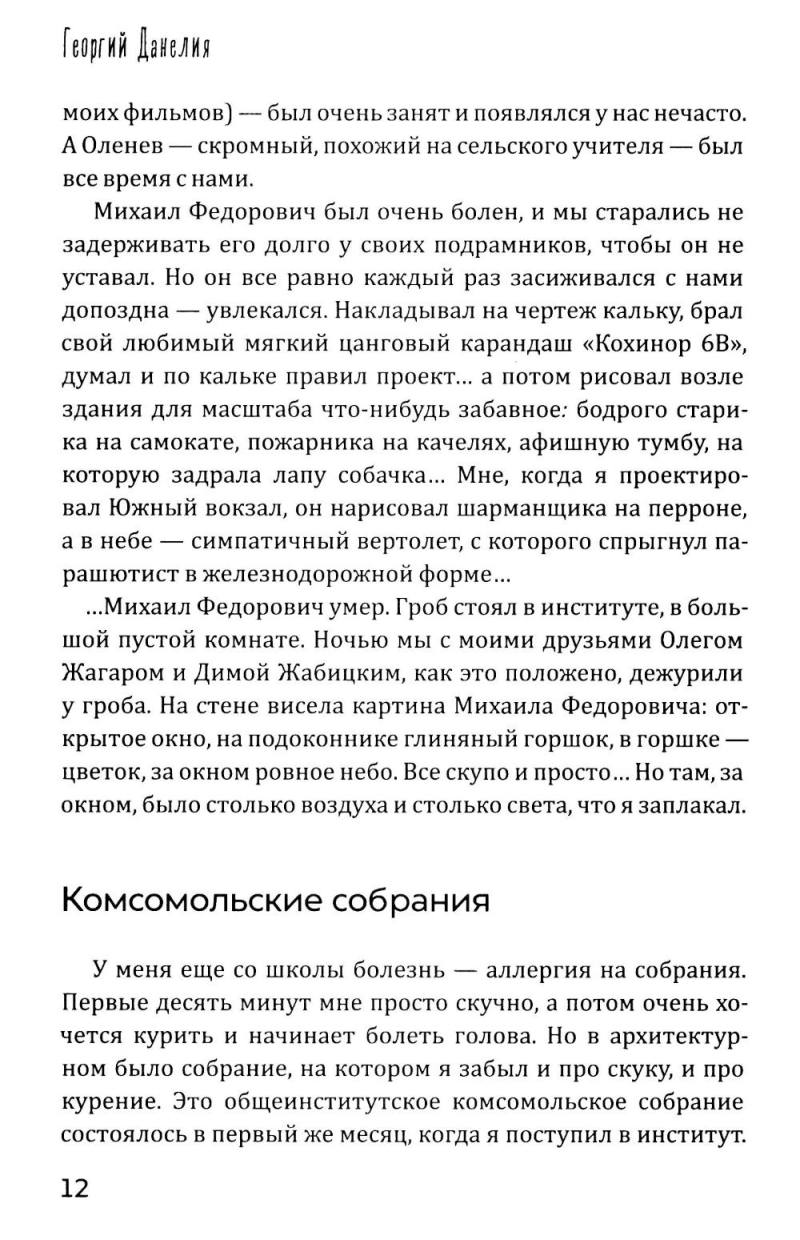 Георгий Данелия

моих фильмов) — был очень занят и появлялся у нас нечасто. А Оленев — скромный, похожий на сельского учителя — был все время с нами.

Михаил Федорович был очень болен, и мы старались не задерживать его долго у своих подрамников, чтобы он не уставал. Но он все равно каждый раз засиживался с нами допоздна — увлекался. Накладывал на чертеж кальку, брал свой любимый мягкий цанговый карандаш «Кохинор 6В», думал и по кальке правил проект... а потом рисовал возле здания для масштаба что-нибудь забавное: бодрого старика на самокате, пожарника на качелях, афишную тумбу, на которую задрала лапу собачка... Мне, когда я проектировал Южный вокзал, он нарисовал шарманщика на перроне, а в небе — симпатичный вертолет, с которого спрыгнул парашютист в железнодорожной форме...

...Михаил Федорович умер. Гроб стоял в институте, в большой пустой комнате. Ночью мы с моими друзьями Олегом Жагаром и Димой Жабицким, как это положено, дежурили у гроба. На стене висела картина Михаила Федоровича: открытое окно, на подоконнике глиняный горшок, в горшке — цветок, за окном ровное небо. Все скупо и просто... Но там, за окном, было столько воздуха и столько света, что я заплакал.

Комсомольские собрания

У меня еще со школы болезнь — аллергия на собрания. Первые десять минут мне просто скучно, а потом очень хочется курить и начинает болеть голова. Но в архитектурном было собрание, на котором я забыл и про скуку, и про курение. Это общеинститутское комсомольское собрание состоялось в первый же месяц, когда я поступил в институт.

12